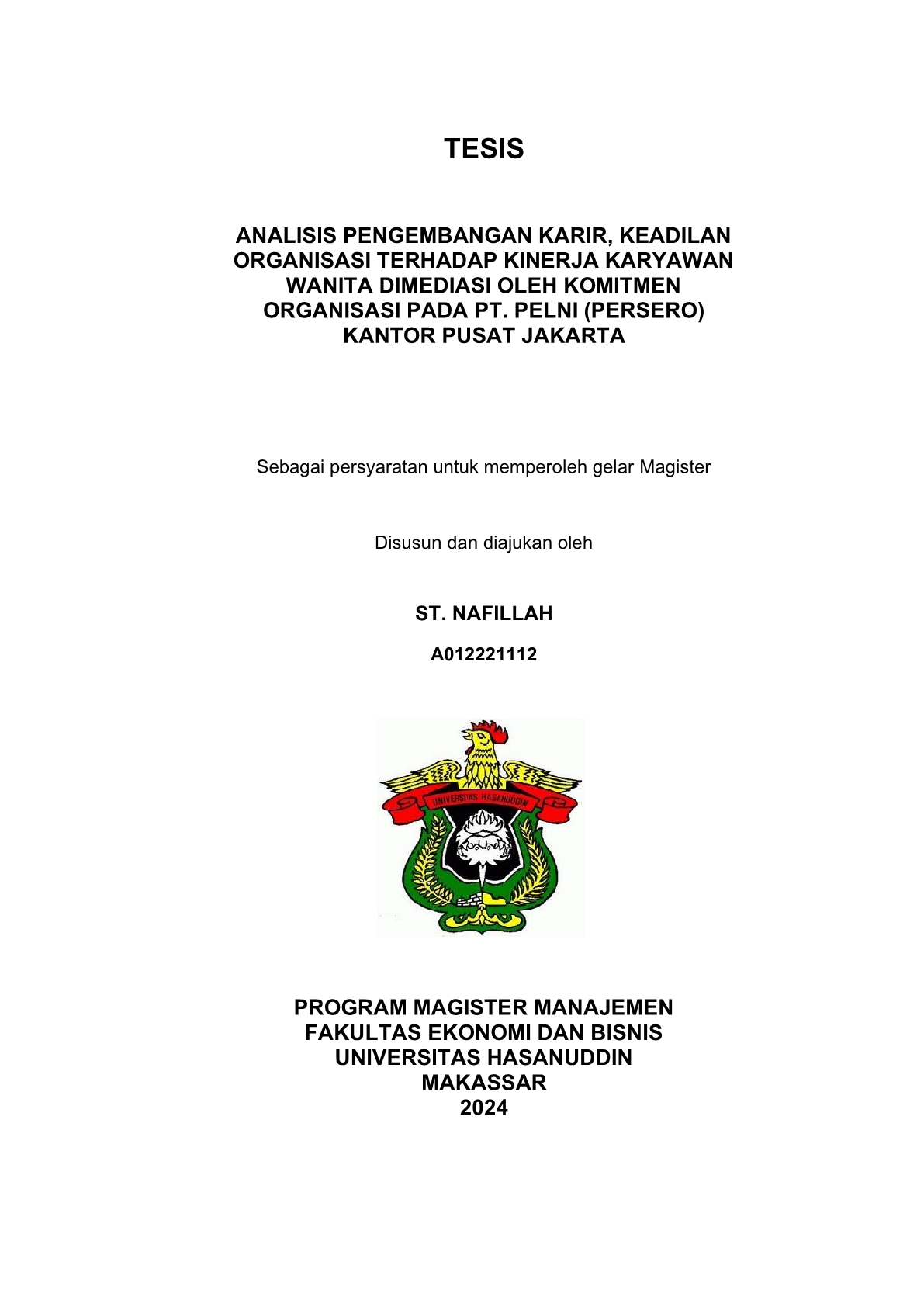 TESIS

ANALISIS PENGEMBANGAN KARIR, KEADILAN ORGANISASI TERHADAP KINERJA KARYAWAN WANITA DIMEDIASI OLEH KOMITMEN ORGANISASI PADA PT. PELNI (PERSERO) KANTOR PUSAT JAKARTA

Sebagai persyaratan untuk memperoleh gelar Magister

Disusun dan diajukan oleh

ST. NAFILLAH

A012221112

UNIVERSITAS HASANUDDIN

PROGRAM MAGISTER MANAJEMEN
FAKULTAS EKONOMI DAN BISNIS
UNIVERSITAS HASANUDDIN
MAKASSAR
2024